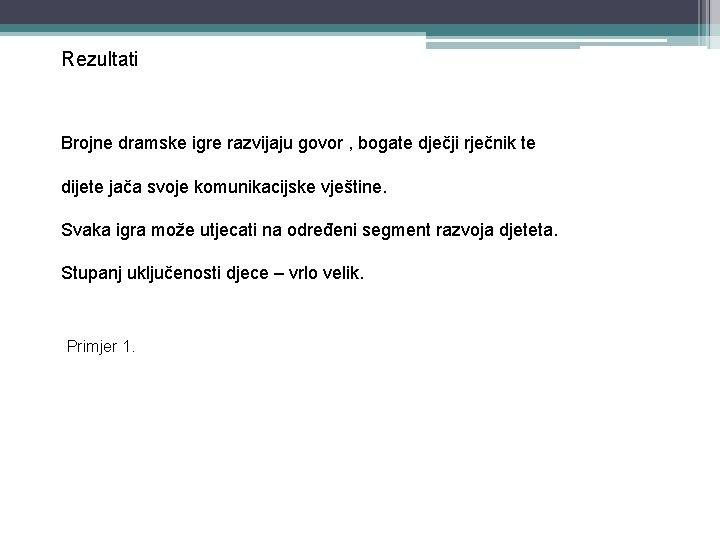 Rezultati

Brojne dramske igre razvijaju govor , bogate dječji rječnik te dijete jača svoje komunikacijske vještine.

Svaka igra može utjecati na određeni segment razvoja djeteta.

Stupanj uključenosti djece – vrlo velik.

Primjer 1.